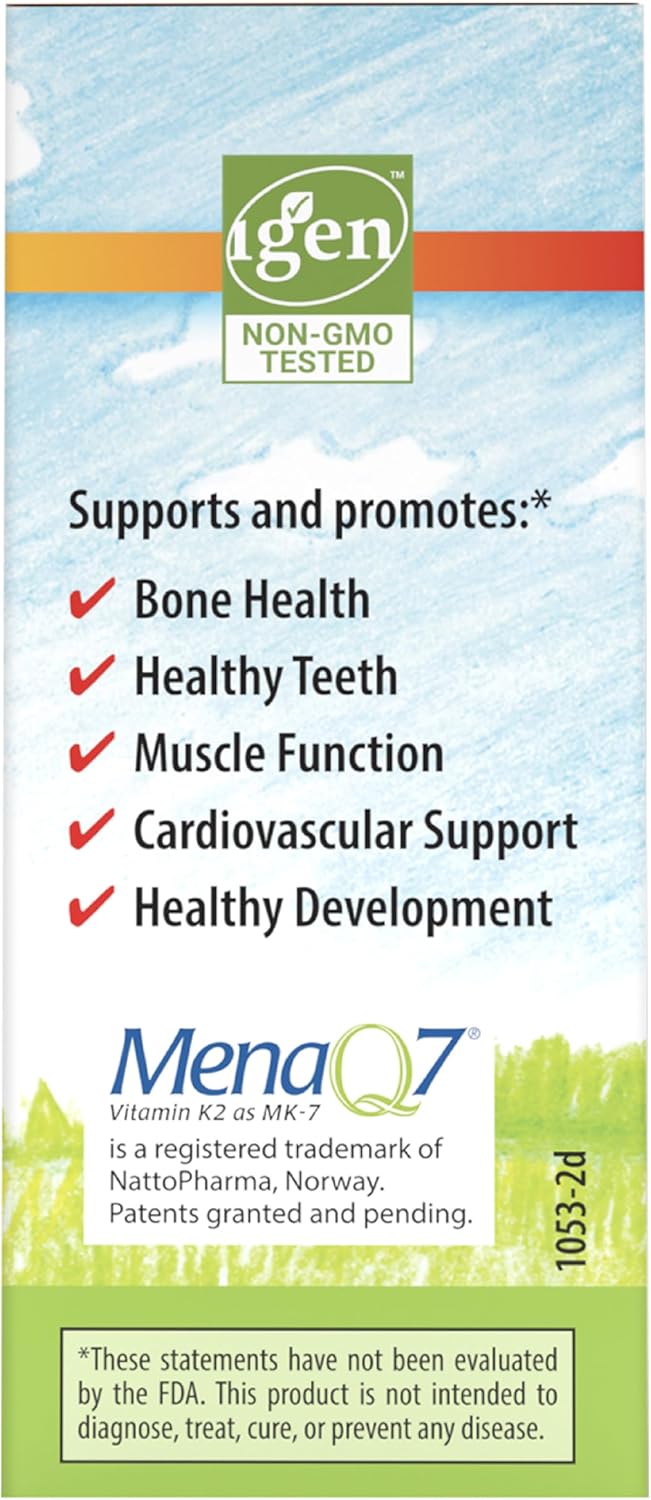 igen™
NON-GMO TESTED

Supports and promotes:*
✔ Bone Health
✔ Healthy Teeth
✔ Muscle Function
✔ Cardiovascular Support
✔ Healthy Development

MenaQ7®
Vitamin K2 as MK-7
is a registered trademark of NattoPharma, Norway. Patents granted and pending.

1053-2d

*These statements have not been evaluated by the FDA. This product is not intended to diagnose, treat, cure, or prevent any disease.